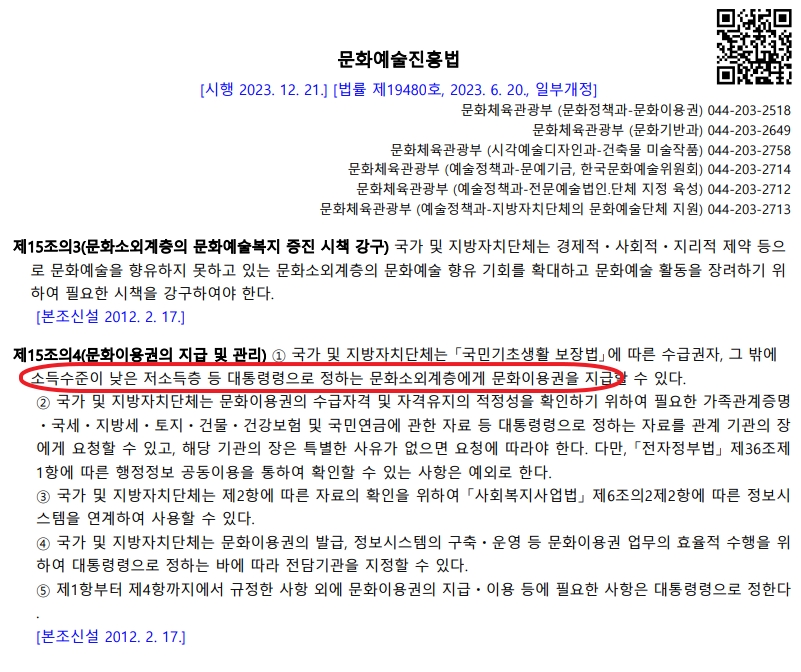 문화예술진흥법

[시행 2023. 12. 21.] [법률 제19480호, 2023. 6. 20., 일부개정]

문화체육관광부 (문화정책과-문화이용권) 044-203-2518
문화체육관광부 (문화기반과) 044-203-2649
문화체육관광부 (시각예술디자인과-건축물 미술작품) 044-203-2758
문화체육관광부 (예술정책과-문예기금, 한국문화예술위원회) 044-203-2714
문화체육관광부 (예술정책과-전문예술법인.단체 지정 육성) 044-203-2712
문화체육관광부 (예술정책과-지방자치단체의 문화예술단체 지원) 044-203-2713

제15조의3(문화소외계층의 문화예술복지 증진 시책 강구) 국가 및 지방자치단체는 경제적ㆍ사회적ㆍ지리적 제약 등으로 문화예술을 향유하지 못하고 있는 문화소외계층의 문화예술 향유 기회를 확대하고 문화예술 활동을 장려하기 위하여 필요한 시책을 강구하여야 한다.
[본조신설 2012. 2. 17.]

제15조의4(문화이용권의 지급 및 관리) ① 국가 및 지방자치단체는 「국민기초생활 보장법」에 따른 수급권자, 그 밖에 소득수준이 낮은 저소득층 등 대통령령으로 정하는 문화소외계층에게 문화이용권을 지급할 수 있다.
② 국가 및 지방자치단체는 문화이용권의 수급자격 및 자격유지의 적정성을 확인하기 위하여 필요한 가족관계증명ㆍ국세ㆍ지방세ㆍ토지ㆍ건물ㆍ건강보험 및 국민연금에 관한 자료 등 대통령령으로 정하는 자료를 관계 기관의 장에게 요청할 수 있고, 해당 기관의 장은 특별한 사유가 없으면 요청에 따라야 한다. 다만, 「전자정부법」 제36조제1항에 따른 행정정보 공동이용을 통하여 확인할 수 있는 사항은 예외로 한다.
③ 국가 및 지방자치단체는 제2항에 따른 자료의 확인을 위하여 「사회복지사업법」 제6조의2제2항에 따른 정보시스템을 연계하여 사용할 수 있다.
④ 국가 및 지방자치단체는 문화이용권의 발급, 정보시스템의 구축ㆍ운영 등 문화이용권 업무의 효율적 수행을 위하여 대통령령으로 정하는 바에 따라 전담기관을 지정할 수 있다.
⑤ 제1항부터 제4항까지에서 규정한 사항 외에 문화이용권의 지급ㆍ이용 등에 필요한 사항은 대통령령으로 정한다.
[본조신설 2012. 2. 17.]